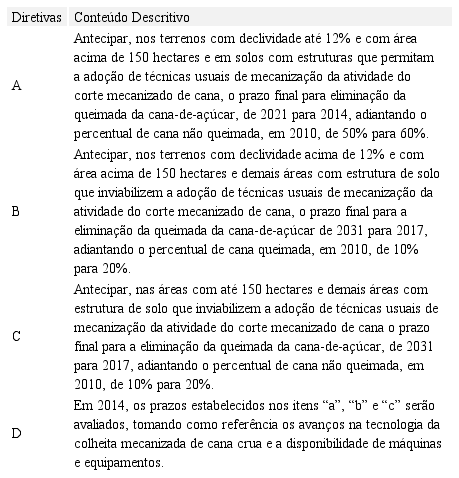 | Diretivas | Conteúdo Descritivo |
|---|---|
| A | Antecipar, nos terrenos com declividade até 12% e com área acima de 150 hectares e em solos com estruturas que permitam a adoção de técnicas usuais de mecanização da atividade do corte mecanizado de cana, o prazo final para eliminação da queimada da cana-de-açúcar, de 2021 para 2014, adiantando o percentual de cana não queimada, em 2010, de 50% para 60%. |
| B | Antecipar, nos terrenos com declividade acima de 12% e com área acima de 150 hectares e demais áreas com estrutura de solo que inviabilizem a adoção de técnicas usuais de mecanização da atividade do corte mecanizado de cana, o prazo final para a eliminação da queimada da cana-de-açúcar de 2031 para 2017, adiantando o percentual de cana queimada, em 2010, de 10% para 20%. |
| C | Antecipar, nas áreas com até 150 hectares e demais áreas com estrutura de solo que inviabilizem a adoção de técnicas usuais de mecanização da atividade do corte mecanizado de cana o prazo final para a eliminação da queimada da cana-de-açúcar, de 2031 para 2017, adiantando o percentual de cana não queimada, em 2010, de 10% para 20%. |
| D | Em 2014, os prazos estabelecidos nos itens “a”, “b” e “c” serão avaliados, tomando como referência os avanços na tecnologia da colheita mecanizada de cana crua e a disponibilidade de máquinas e equipamentos. |